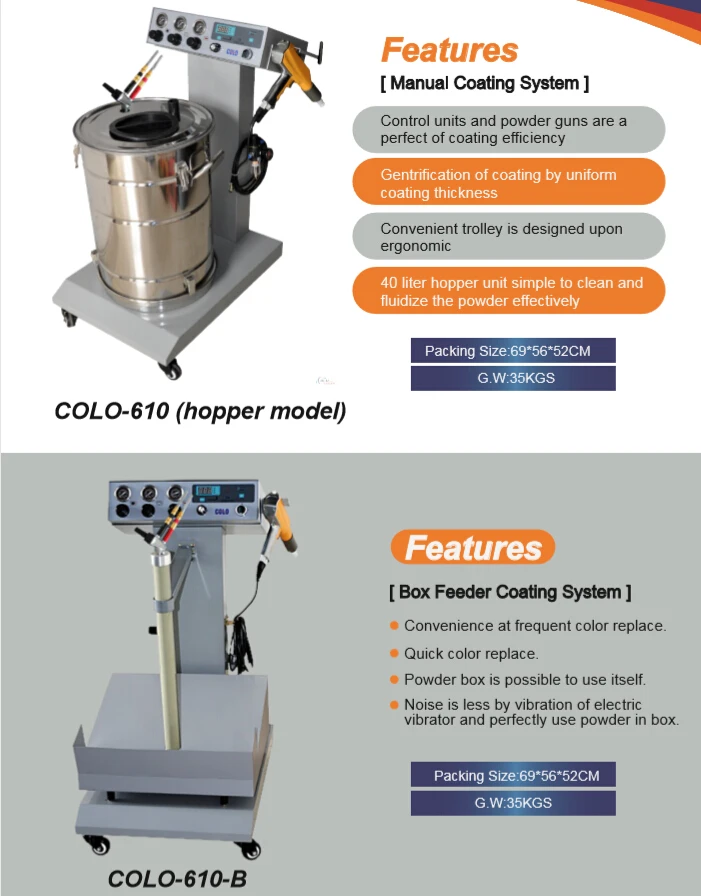 Features

[ Manual Coating System ]

Control units and powder guns are a perfect of coating efficiency

Gentrification of coating by uniform coating thickness

Convenient trolley is designed upon ergonomic

40 liter hopper unit simple to clean and fluidize the powder effectively

Packing Size:69*56*52CM

G.W:35KGS

COLO-610 (hopper model)

Features

[ Box Feeder Coating System ]

• Convenience at frequent color replace.

• Quick color replace.

• Powder box is possible to use itself.

• Noise is less by vibration of electric vibrator and perfectly use powder in box.

Packing Size:69*56*52CM

G.W:35KGS

COLO-610-B